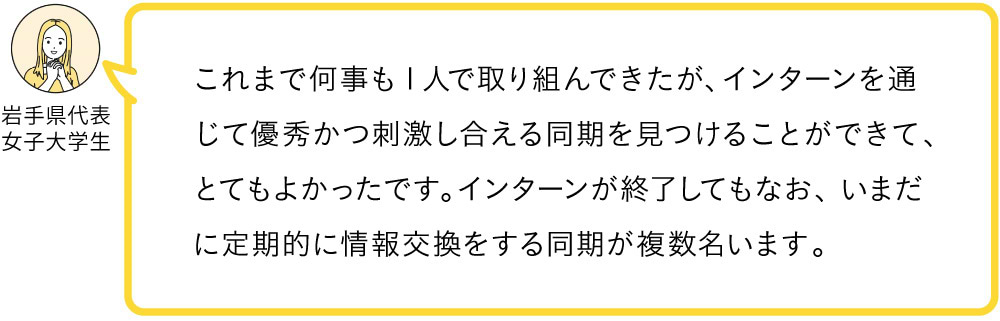 岩手県代表
女子大学生

これまで何事も１人で取り組んできたが、インターンを通じて優秀かつ刺激し合える同期を見つけることができて、とてもよかったです。インターンが終了してもなお、いまだに定期的に情報交換をする同期が複数名います。